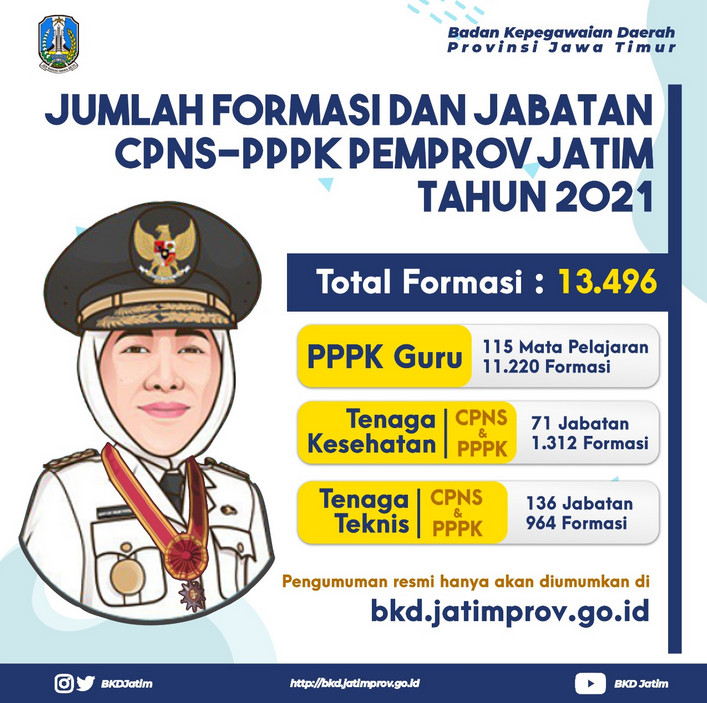 Badan Kepegawaian Daerah
Provinsi Jawa Timur

JUMLAH FORMASI DAN JABATAN CPNS-PPPK PEMPROV JATIM TAHUN 2021

Total Formasi : 13.496

PPPK Guru
115 Mata Pelajaran
11.220 Formasi

Tenaga Kesehatan
CPNS & PPPK
71 Jabatan
1.312 Formasi

Tenaga Teknis
CPNS & PPPK
136 Jabatan
964 Formasi

Pengumuman resmi hanya akan diumumkan di
bkd.jatimprov.go.id

BKDJatim
http://bkd.jatimprov.go.id
BKD Jatim